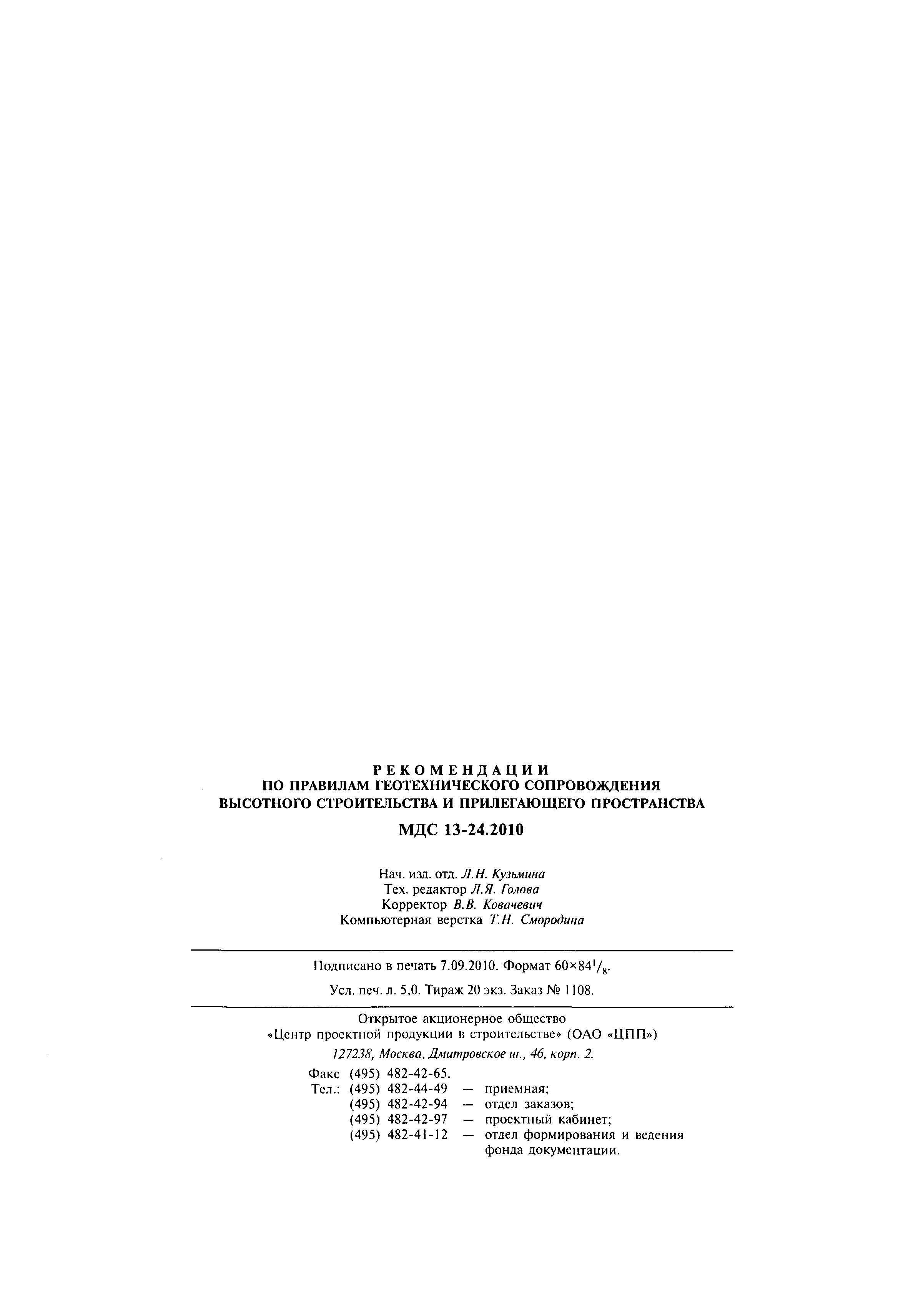 РЕКОМЕНДАЦИИ
ПО ПРАВИЛАМ ГЕОТЕХНИЧЕСКОГО СОПРОВОЖДЕНИЯ
ВЫСОТНОГО СТРОИТЕЛЬСТВА И ПРИЛЕГАЮЩЕГО ПРОСТРАНСТВА

МДС 13-24.2010

Нач. изд. отд. Л.Н. Кузьмина
Тех. редактор Л.Я. Голова
Корректор В.В. Ковачевич
Компьютерная верстка Т.Н. Смородина

Подписано в печать 7.09.2010. Формат $60\times84^1/_8$.

Усл. печ. л. 5,0. Тираж 20 экз. Заказ № 1108.

Открытое акционерное общество
«Центр проектной продукции в строительстве» (ОАО «ЦПП»)
127238, Москва, Дмитровское ш., 46, корп. 2.

Факс (495) 482-42-65.
Тел.: (495) 482-44-49 — приемная;
(495) 482-42-94 — отдел заказов;
(495) 482-42-97 — проектный кабинет;
(495) 482-41-12 — отдел формирования и ведения фонда документации.